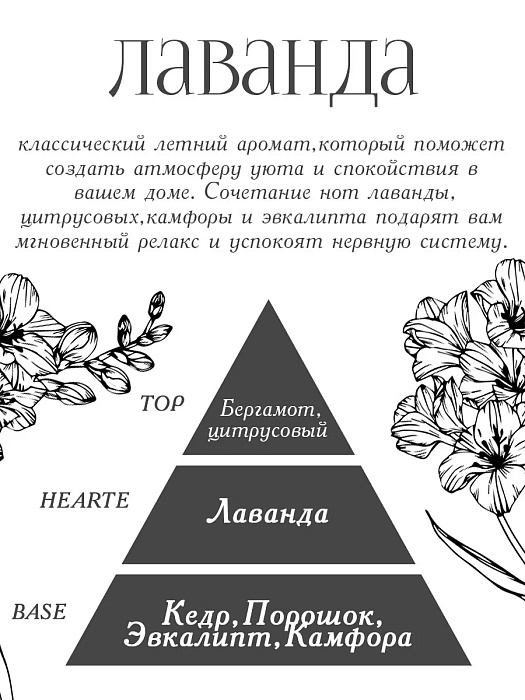 лаванда

классический летний аромат,который поможет создать атмосферу уюта и спокойствия в вашем доме. Сочетание нот лаванды, цитрусовых,камфоры и эвкалипта подарят вам мгновенный релакс и успокоят нервную систему.

TOP

Бергамот, цитрусовый

HEARTE

Лаванда

BASE

Кедр,Порошок, Эвкалипт,Камфора